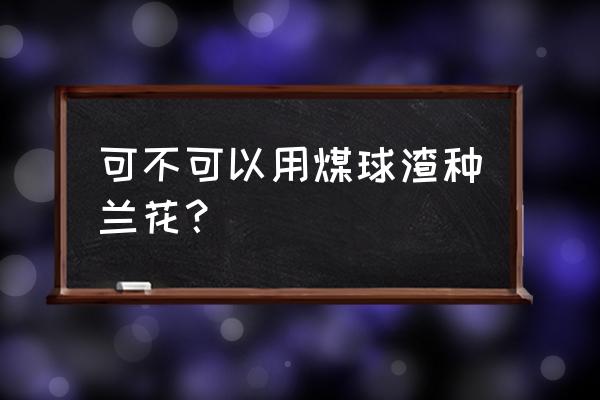 可不可以用煤球渣种兰花？